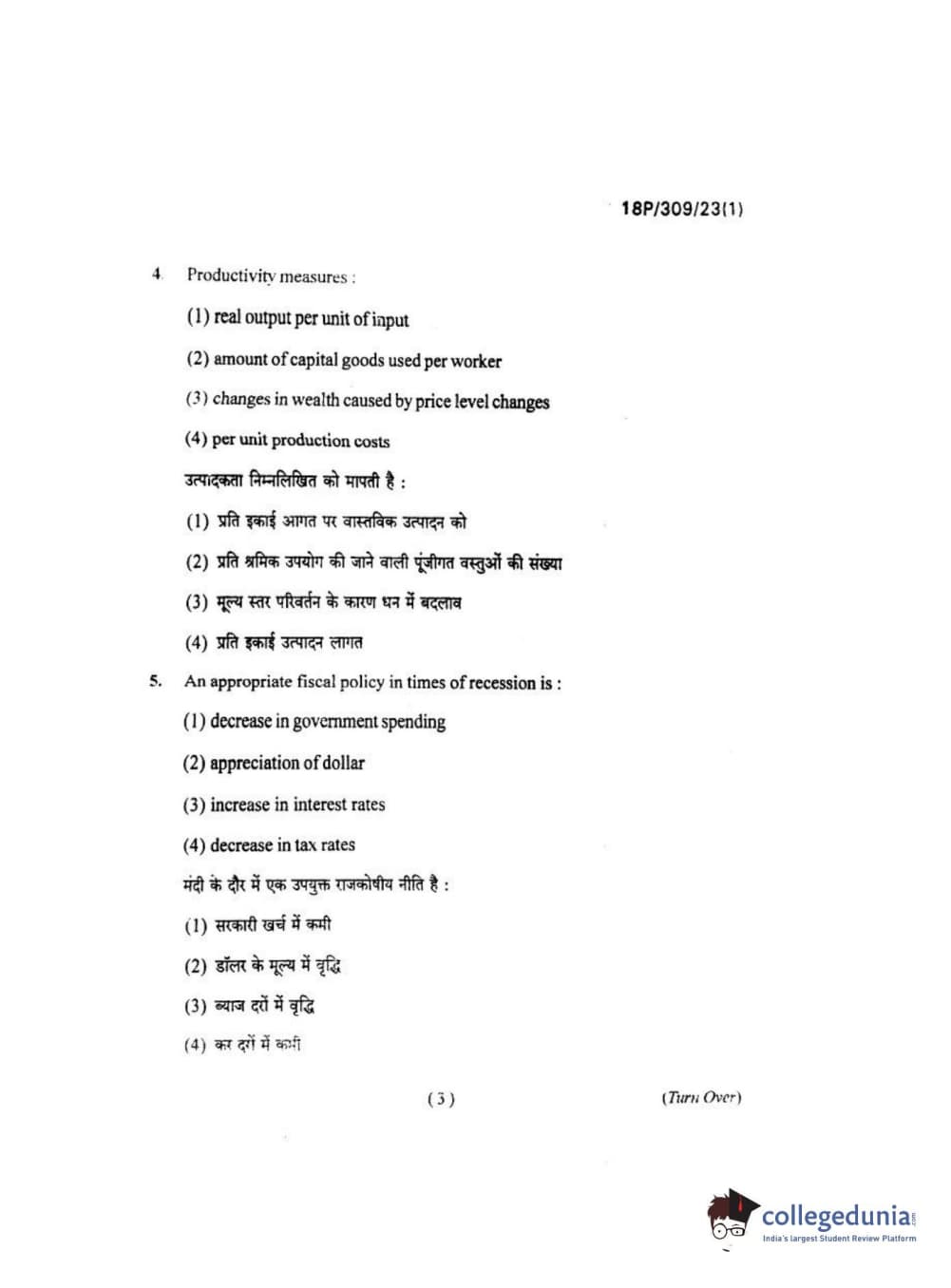 18P/309/23(1)

4. Productivity measures :

(1) real output per unit of input

(2) amount of capital goods used per worker

(3) changes in wealth caused by price level changes

(4) per unit production costs

उत्पादकता निम्नलिखित को मापती है :

(1) प्रति इकाई आगत पर वास्तविक उत्पादन को

(2) प्रति श्रमिक उपयोग की जाने वाली पूंजीगत वस्तुओं की संख्या

(3) मूल्य स्तर परिवर्तन के कारण धन में बदलाव

(4) प्रति इकाई उत्पादन लागत

5. An appropriate fiscal policy in times of recession is :

(1) decrease in government spending

(2) appreciation of dollar

(3) increase in interest rates

(4) decrease in tax rates

मंदी के दौर में एक उपयुक्त राजकोषीय नीति है :

(1) सरकारी खर्च में कमी

(2) डॉलर के मूल्य में वृद्धि

(3) ब्याज दरों में वृद्धि

(4) कर दरों में कमी

( 3 )

(Turn Over)

collegedunia.com
India's largest Student Review Platform